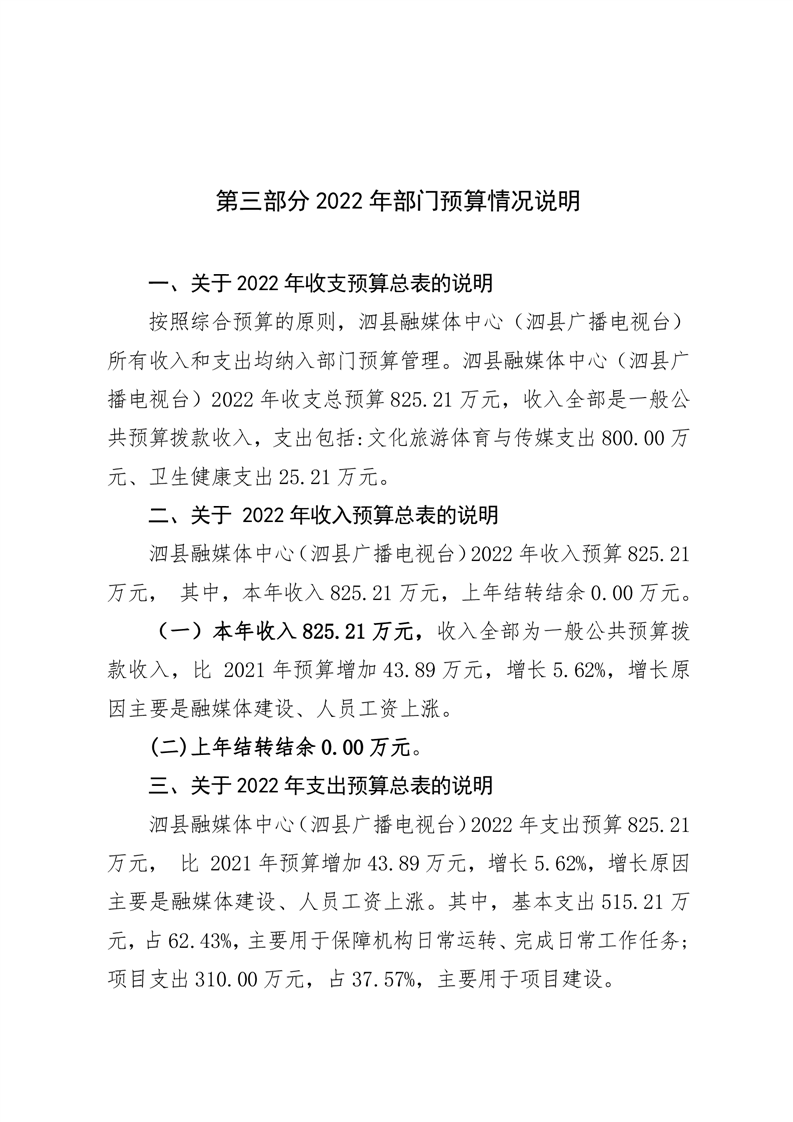 第三部分 2022 年部门预算情况说明

一、关于 2022 年收支预算总表的说明

按照综合预算的原则，泗县融媒体中心（泗县广播电视台）所有收入和支出均纳入部门预算管理。泗县融媒体中心（泗县广播电视台）2022 年收支总预算 825.21 万元，收入全部是一般公共预算拨款收入，支出包括:文化旅游体育与传媒支出 800.00 万元、卫生健康支出 25.21 万元。

二、关于 2022 年收入预算总表的说明

泗县融媒体中心（泗县广播电视台）2022 年收入预算 825.21 万元， 其中，本年收入 825.21 万元，上年结转结余 0.00 万元。

（一）本年收入 825.21 万元，收入全部为一般公共预算拨款收入，比 2021 年预算增加 43.89 万元，增长 5.62%，增长原因主要是融媒体建设、人员工资上涨。

(二)上年结转结余 0.00 万元。

三、关于 2022 年支出预算总表的说明

泗县融媒体中心（泗县广播电视台）2022 年支出预算 825.21 万元， 比 2021 年预算增加 43.89 万元，增长 5.62%，增长原因主要是融媒体建设、人员工资上涨。其中，基本支出 515.21 万元，占 62.43%，主要用于保障机构日常运转、完成日常工作任务；项目支出 310.00 万元，占 37.57%，主要用于项目建设。